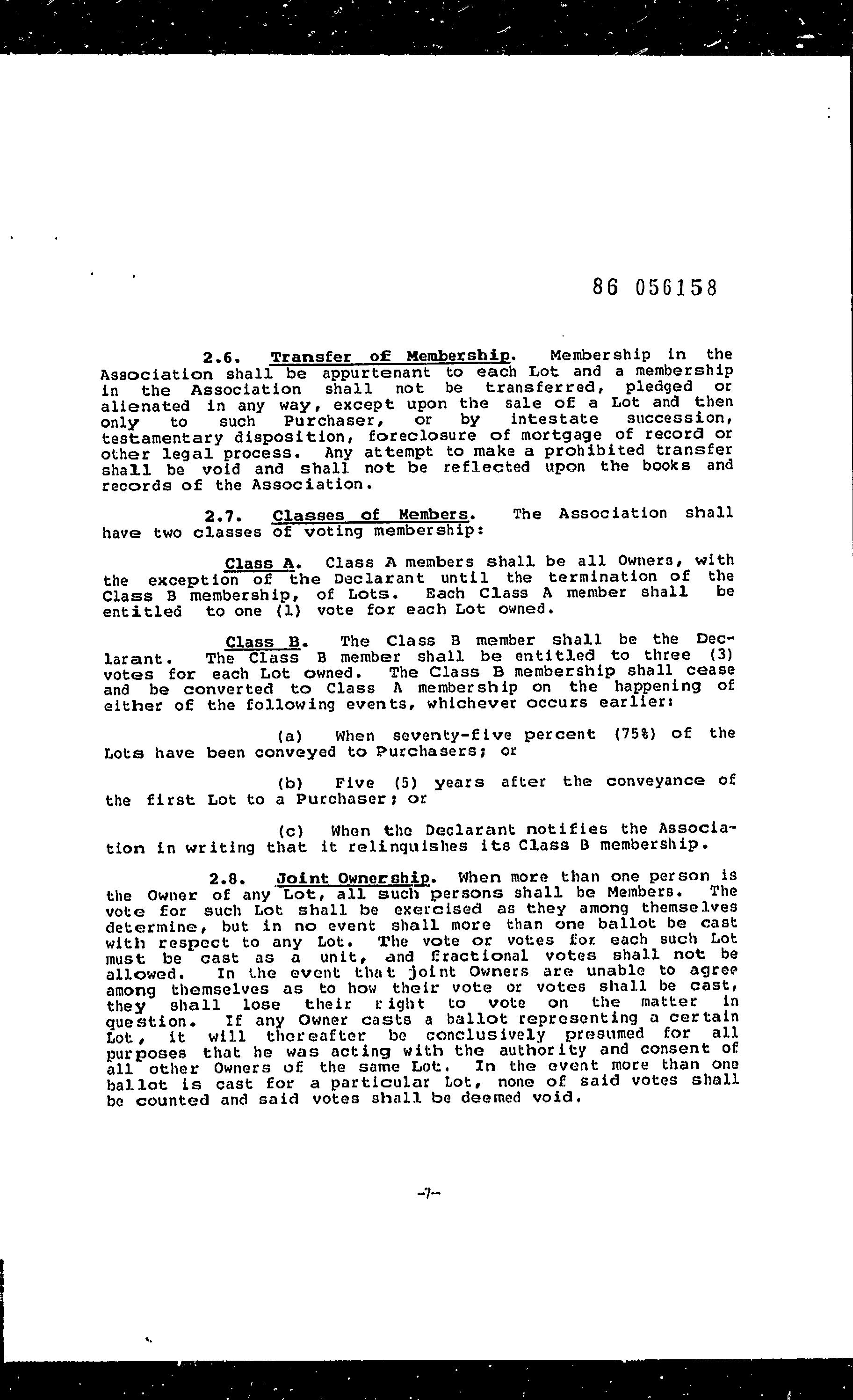 86 056158

2.6. Transfer of Membership. Membership in the Association shall be appurtenant to each Lot and a membership in the Association shall not be transferred, pledged or alienated in any way, except upon the sale of a Lot and then only to such Purchaser, or by intestate succession, testamentary disposition, foreclosure of mortgage of record or other legal process. Any attempt to make a prohibited transfer shall be void and shall not be reflected upon the books and records of the Association.

2.7. Classes of Members. The Association shall have two classes of voting membership:

Class A. Class A members shall be all Owners, with the exception of the Declarant until the termination of the Class B membership, of Lots. Each Class A member shall be entitled to one (1) vote for each Lot owned.

Class B. The Class B member shall be the Declarant. The Class B member shall be entitled to three (3) votes for each Lot owned. The Class B membership shall cease and be converted to Class A membership on the happening of either of the following events, whichever occurs earlier:

(a) When seventy-five percent (75%) of the Lots have been conveyed to Purchasers; or

(b) Five (5) years after the conveyance of the first Lot to a Purchaser; or

(c) When the Declarant notifies the Association in writing that it relinquishes its Class B membership.

2.8. Joint Ownership. When more than one person is the Owner of any Lot, all such persons shall be Members. The vote for such Lot shall be exercised as they among themselves determine, but in no event shall more than one ballot be cast with respect to any Lot. The vote or votes for each such Lot must be cast as a unit, and fractional votes shall not be allowed. In the event that joint Owners are unable to agree among themselves as to how their vote or votes shall be cast, they shall lose their right to vote on the matter in question. If any Owner casts a ballot representing a certain Lot, it will thereafter be conclusively presumed for all purposes that he was acting with the authority and consent of all other Owners of the same Lot. In the event more than one ballot is cast for a particular Lot, none of said votes shall be counted and said votes shall be deemed void.

-7-